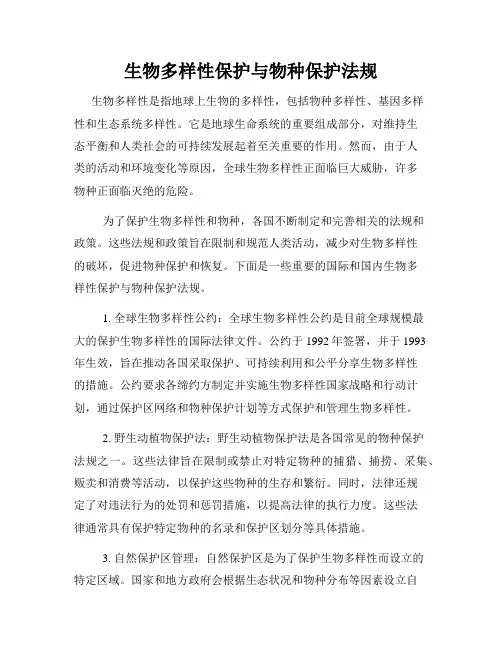 生物多样性保护与物种保护法规

生物多样性是指地球上生物的多样性，包括物种多样性、基因多样性和生态系统多样性。它是地球生命系统的重要组成部分，对维持生态平衡和人类社会的可持续发展起着至关重要的作用。然而，由于人类的活动和环境变化等原因，全球生物多样性正面临巨大威胁，许多物种正面临灭绝的危险。

为了保护生物多样性和物种，各国不断制定和完善相关的法规和政策。这些法规和政策旨在限制和规范人类活动，减少对生物多样性的破坏，促进物种保护和恢复。下面是一些重要的国际和国内生物多样性保护与物种保护法规。

1. 全球生物多样性公约：全球生物多样性公约是目前全球规模最大的保护生物多样性的国际法律文件。公约于 1992 年签署，并于 1993 年生效，旨在推动各国采取保护、可持续利用和公平分享生物多样性的措施。公约要求各缔约方制定并实施生物多样性国家战略和行动计划，通过保护区网络和物种保护计划等方式保护和管理生物多样性。

2. 野生动植物保护法：野生动植物保护法是各国常见的物种保护法规之一。这些法律旨在限制或禁止对特定物种的捕猎、捕捞、采集、贩卖和消费等活动，以保护这些物种的生存和繁衍。同时，法律还规定了对违法行为的处罚和惩罚措施，以提高法律的执行力度。这些法律通常具有保护特定物种的名录和保护区划分等具体措施。

3. 自然保护区管理：自然保护区是为了保护生物多样性而设立的特定区域。国家和地方政府会根据生态状况和物种分布等因素设立自